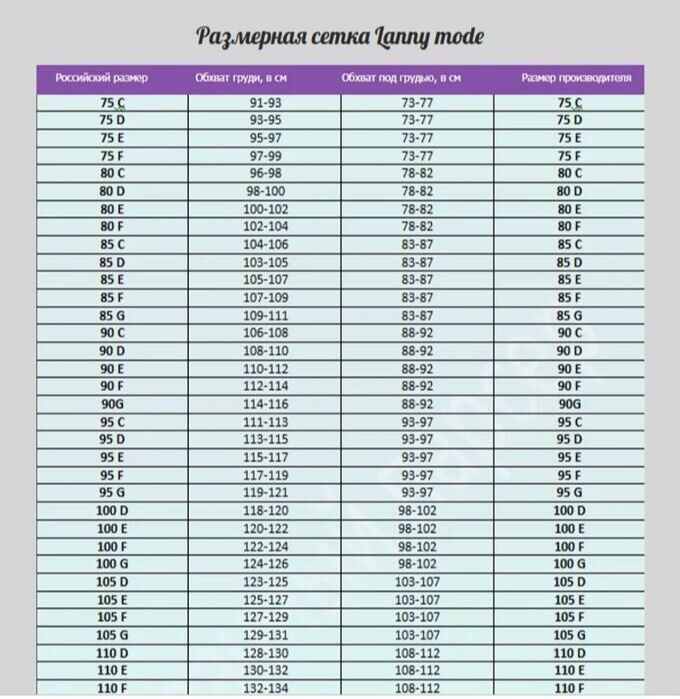 Размерная сетка Lanny mode

| Российский размер | Обхват груди, в см | Обхват под грудью, в см | Размер производителя |
|---|---|---|---|
| 75 C | 91-93 | 73-77 | 75 C |
| 75 D | 93-95 | 73-77 | 75 D |
| 75 E | 95-97 | 73-77 | 75 E |
| 75 F | 97-99 | 73-77 | 75 F |
| 80 C | 96-98 | 78-82 | 80 C |
| 80 D | 98-100 | 78-82 | 80 D |
| 80 E | 100-102 | 78-82 | 80 E |
| 80 F | 102-104 | 78-82 | 80 F |
| 85 C | 104-106 | 83-87 | 85 C |
| 85 D | 103-105 | 83-87 | 85 D |
| 85 E | 105-107 | 83-87 | 85 E |
| 85 F | 107-109 | 83-87 | 85 F |
| 85 G | 109-111 | 83-87 | 85 G |
| 90 C | 106-108 | 88-92 | 90 C |
| 90 D | 108-110 | 88-92 | 90 D |
| 90 E | 110-112 | 88-92 | 90 E |
| 90 F | 112-114 | 88-92 | 90 F |
| 90G | 114-116 | 88-92 | 90G |
| 95 C | 111-113 | 93-97 | 95 C |
| 95 D | 113-115 | 93-97 | 95 D |
| 95 E | 115-117 | 93-97 | 95 E |
| 95 F | 117-119 | 93-97 | 95 F |
| 95 G | 119-121 | 93-97 | 95 G |
| 100 D | 118-120 | 98-102 | 100 D |
| 100 E | 120-122 | 98-102 | 100 E |
| 100 F | 122-124 | 98-102 | 100 F |
| 100 G | 124-126 | 98-102 | 100 G |
| 105 D | 123-125 | 103-107 | 105 D |
| 105 E | 125-127 | 103-107 | 105 E |
| 105 F | 127-129 | 103-107 | 105 F |
| 105 G | 129-131 | 103-107 | 105 G |
| 110 D | 128-130 | 108-112 | 110 D |
| 110 E | 130-132 | 108-112 | 110 E |
| 110 F | 132-134 | 108-112 | 110 F |